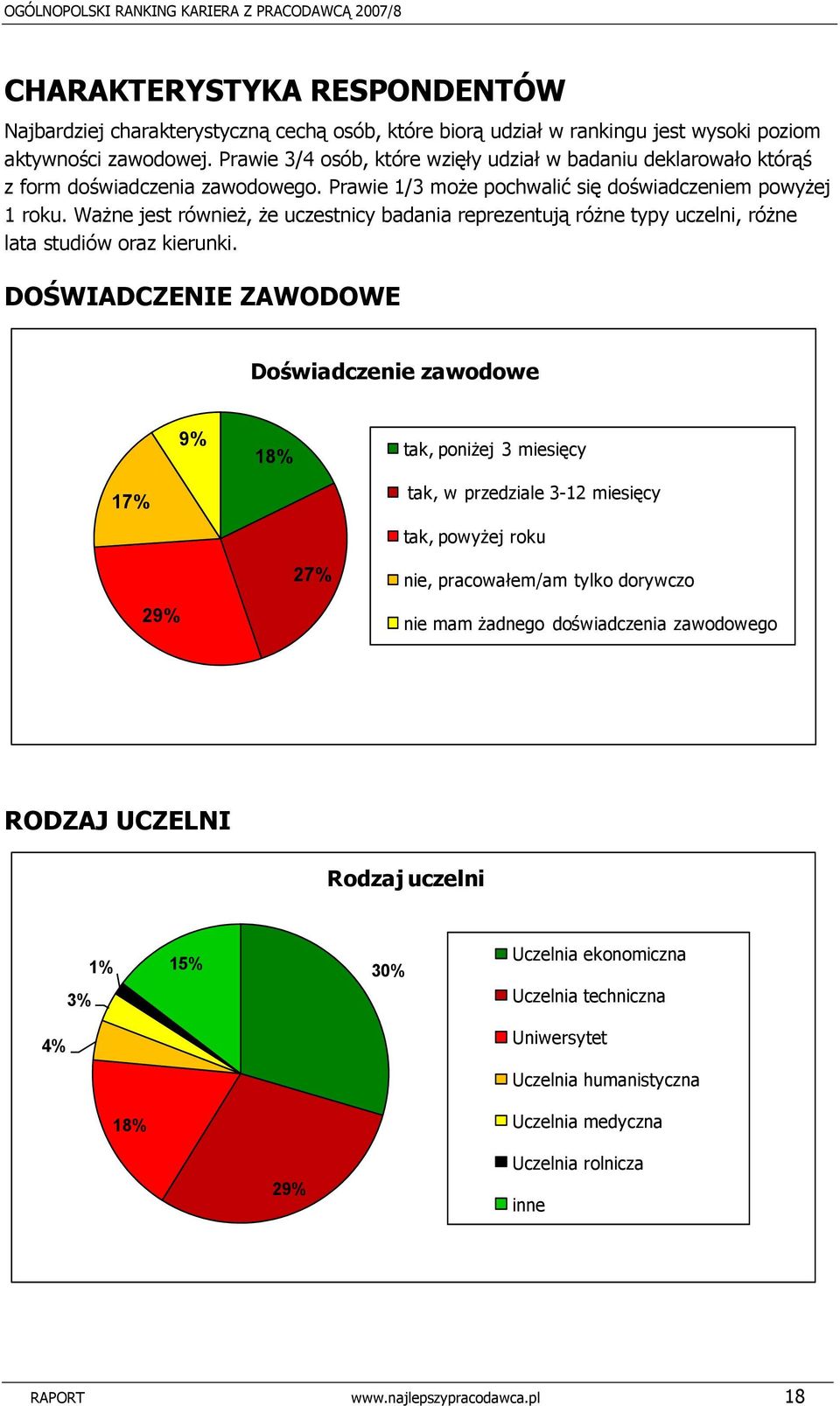 OGÓLNOPOLSKI RANKING KARIERA Z PRACODAWCĄ 2007/8

CHARAKTERYSTYKA RESPONDENTÓW

Najbardziej charakterystyczną cechą osób, które biorą udział w rankingu jest wysoki poziom aktywności zawodowej. Prawie 3/4 osób, które wzięły udział w badaniu deklarowało którąś z form doświadczenia zawodowego. Prawie 1/3 może pochwalić się doświadczeniem powyżej 1 roku. Ważne jest również, że uczestnicy badania reprezentują różne typy uczelni, różne lata studiów oraz kierunki.

DOŚWIADCZENIE ZAWODOWE

Doświadczenie zawodowe

9%
18%
17%
27%
29%

tak, poniżej 3 miesięcy
tak, w przedziale 3-12 miesięcy
tak, powyżej roku
nie, pracowałem/am tylko dorywczo
nie mam żadnego doświadczenia zawodowego

RODZAJ UCZELNI

Rodzaj uczelni

1%
15%
30%
3%
4%
18%
29%

Uczelnia ekonomiczna
Uczelnia techniczna
Uniwersytet
Uczelnia humanistyczna
Uczelnia medyczna
Uczelnia rolnicza
inne

RAPORT www.najlepszypracodawca.pl 18